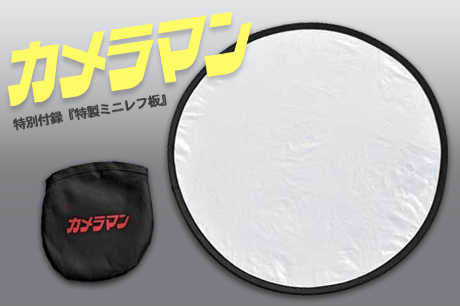 カメラマン

特別付録『特製ミニレフ板』

カメラマン